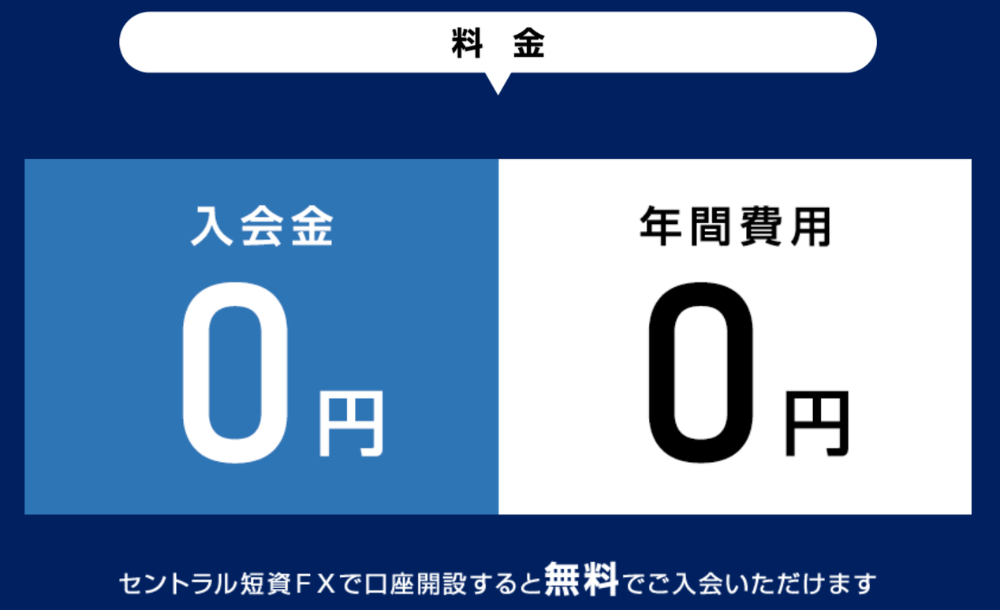 料　金

入会金
0円

年間費用
0円

セントラル短資ＦＸで口座開設すると無料でご入会いただけます